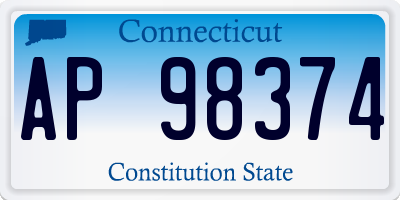 Connecticut

AP 98374

Constitution State